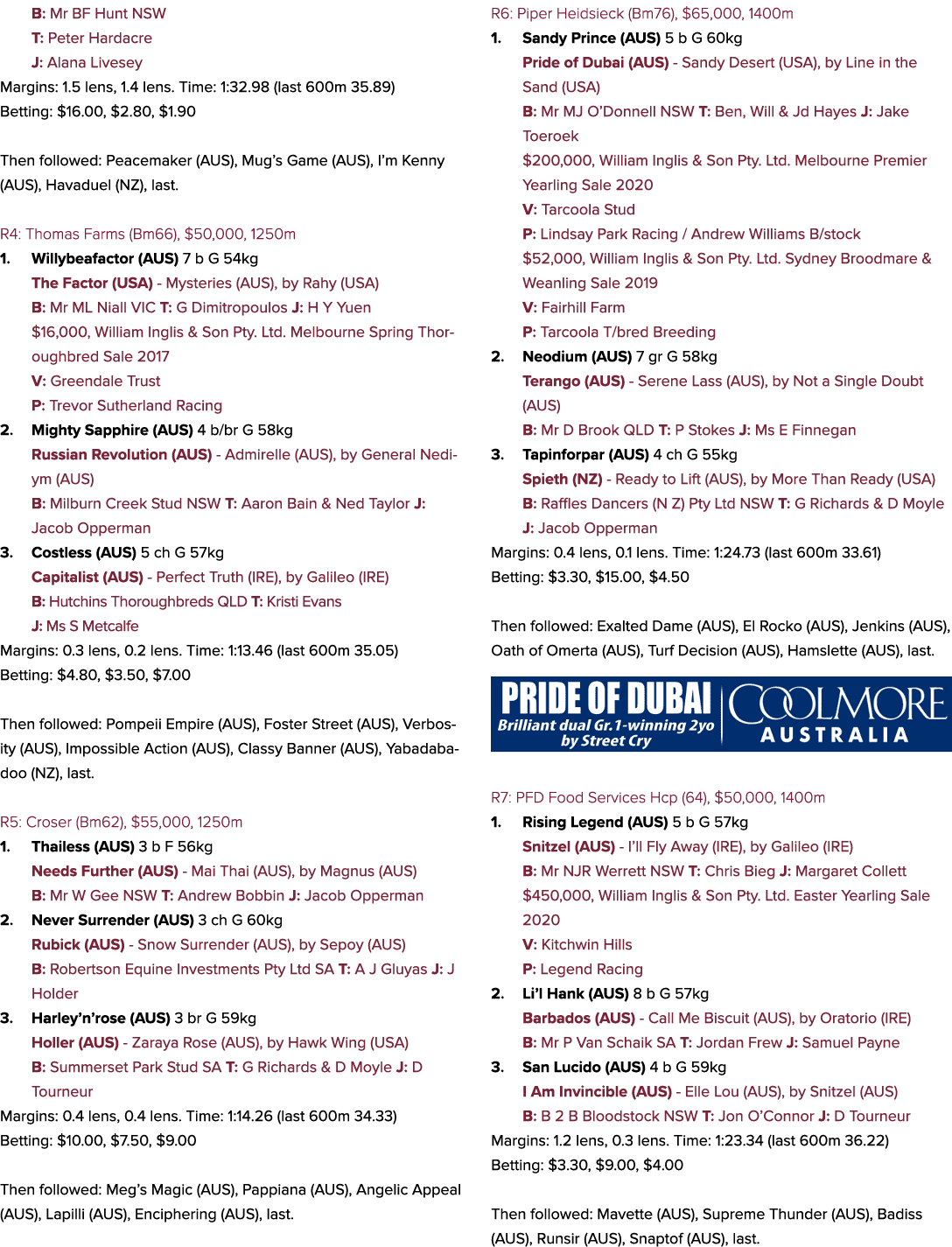 B: Mr BF Hunt NSW
T: Peter Hardacre
J: Alana Livesey
Margins: 1.5 lens, 1.4 lens. Time: 1:32.98 (last 600m 35.89)
Betting: $16.00, $2.80, $1.90

Then followed: Peacemaker (AUS), Mug's Game (AUS), I'm Kenny (AUS), Havaduel (NZ), last.

R4: Thomas Farms (Bm66), $50,000, 1250m
1. Willybeafactor (AUS) 7 b G 54kg
The Factor (USA) - Mysteries (AUS), by Rahy (USA)
B: Mr ML Niall VIC T: G Dimitropoulos J: H Y Yuen
$16,000, William Inglis & Son Pty. Ltd. Melbourne Spring Thoroughbred Sale 2017
V: Greendale Trust
P: Trevor Sutherland Racing
2. Mighty Sapphire (AUS) 4 b/br G 58kg
Russian Revolution (AUS) - Admirelle (AUS), by General Nediym (AUS)
B: Milburn Creek Stud NSW T: Aaron Bain & Ned Taylor J: Jacob Opperman
3. Costless (AUS) 5 ch G 57kg
Capitalist (AUS) - Perfect Truth (IRE), by Galileo (IRE)
B: Hutchins Thoroughbreds QLD T: Kristi Evans
J: Ms S Metcalfe
Margins: 0.3 lens, 0.2 lens. Time: 1:13.46 (last 600m 35.05)
Betting: $4.80, $3.50, $7.00

Then followed: Pompeii Empire (AUS), Foster Street (AUS), Verbosity (AUS), Impossible Action (AUS), Classy Banner (AUS), Yabadabadoo (NZ), last.

R5: Croser (Bm62), $55,000, 1250m
1. Thailess (AUS) 3 b F 56kg
Needs Further (AUS) - Mai Thai (AUS), by Magnus (AUS)
B: Mr W Gee NSW T: Andrew Bobbin J: Jacob Opperman
2. Never Surrender (AUS) 3 ch G 60kg
Rubick (AUS) - Snow Surrender (AUS), by Sepoy (AUS)
B: Robertson Equine Investments Pty Ltd SA T: A J Gluyas J: J Holder
3. Harley'n'rose (AUS) 3 br G 59kg
Holler (AUS) - Zaraya Rose (AUS), by Hawk Wing (USA)
B: Summerset Park Stud SA T: G Richards & D Moyle J: D Tourneur
Margins: 0.4 lens, 0.4 lens. Time: 1:14.26 (last 600m 34.33)
Betting: $10.00, $7.50, $9.00

Then followed: Meg's Magic (AUS), Pappiana (AUS), Angelic Appeal (AUS), Lapilli (AUS), Enciphering (AUS), last.

R6: Piper Heidsieck (Bm76), $65,000, 1400m
1. Sandy Prince (AUS) 5 b G 60kg
Pride of Dubai (AUS) - Sandy Desert (USA), by Line in the Sand (USA)
B: Mr MJ O'Donnell NSW T: Ben, Will & Jd Hayes J: Jake Toeroek
$200,000, William Inglis & Son Pty. Ltd. Melbourne Premier Yearling Sale 2020
V: Tarcoola Stud
P: Lindsay Park Racing / Andrew Williams B/stock
$52,000, William Inglis & Son Pty. Ltd. Sydney Broodmare & Weanling Sale 2019
V: Fairhill Farm
P: Tarcoola T/bred Breeding
2. Neodium (AUS) 7 gr G 58kg
Terango (AUS) - Serene Lass (AUS), by Not a Single Doubt (AUS)
B: Mr D Brook QLD T: P Stokes J: Ms E Finnegan
3. Tapinforpar (AUS) 4 ch G 55kg
Spieth (NZ) - Ready to Lift (AUS), by More Than Ready (USA)
B: Raffles Dancers (N Z) Pty Ltd NSW T: G Richards & D Moyle
J: Jacob Opperman
Margins: 0.4 lens, 0.1 lens. Time: 1:24.73 (last 600m 33.61)
Betting: $3.30, $15.00, $4.50

Then followed: Exalted Dame (AUS), El Rocko (AUS), Jenkins (AUS), Oath of Omerta (AUS), Turf Decision (AUS), Hamslette (AUS), last.

PRIDE OF DUBAI
Brilliant dual Gr.1-winning 2yo by Street Cry
COOLMORE AUSTRALIA

R7: PFD Food Services Hcp (64), $50,000, 1400m
1. Rising Legend (AUS) 5 b G 57kg
Snitzel (AUS) - I'll Fly Away (IRE), by Galileo (IRE)
B: Mr NJR Werrett NSW T: Chris Bieg J: Margaret Collett
$450,000, William Inglis & Son Pty. Ltd. Easter Yearling Sale 2020
V: Kitchwin Hills
P: Legend Racing
2. Li'l Hank (AUS) 8 b G 57kg
Barbados (AUS) - Call Me Biscuit (AUS), by Oratorio (IRE)
B: Mr P Van Schaik SA T: Jordan Frew J: Samuel Payne
3. San Lucido (AUS) 4 b G 59kg
I Am Invincible (AUS) - Elle Lou (AUS), by Snitzel (AUS)
B: B 2 B Bloodstock NSW T: Jon O'Connor J: D Tourneur
Margins: 1.2 lens, 0.3 lens. Time: 1:23.34 (last 600m 36.22)
Betting: $3.30, $9.00, $4.00

Then followed: Mavette (AUS), Supreme Thunder (AUS), Badiss (AUS), Runsir (AUS), Snaptof (AUS), last.